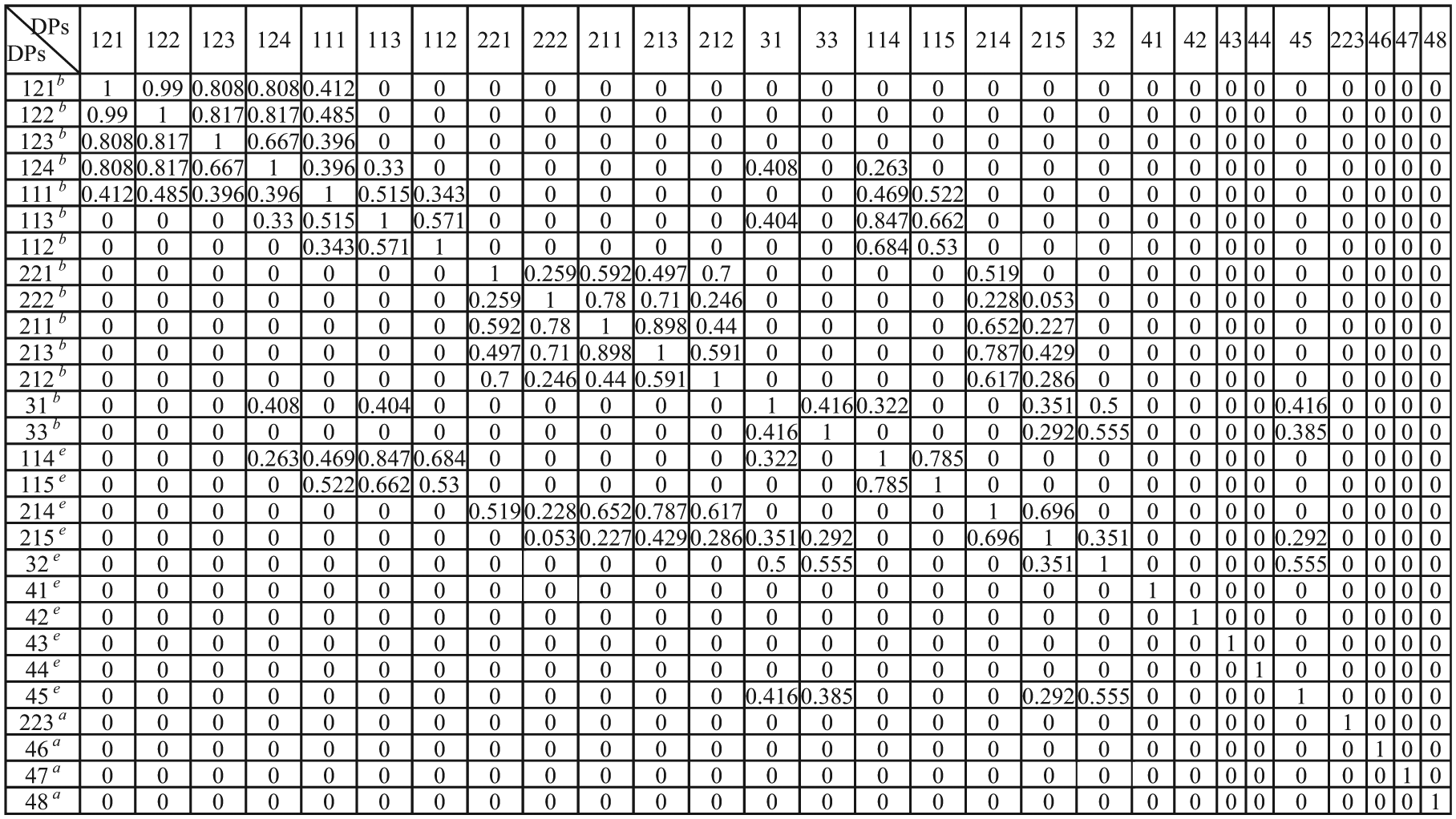 | DPs DPs | 121 | 122 | 123 | 124 | 111 | 113 | 112 | 221 | 222 | 211 | 213 | 212 | 31 | 33 | 114 | 115 | 214 | 215 | 32 | 41 | 42 | 43 | 44 | 45 | 223 | 46 | 47 | 48 |
|---|---|---|---|---|---|---|---|---|---|---|---|---|---|---|---|---|---|---|---|---|---|---|---|---|---|---|---|---|
| $121^{b}$ | 1 | 0.99 | 0.808 | 0.808 | 0.412 | 0 | 0 | 0 | 0 | 0 | 0 | 0 | 0 | 0 | 0 | 0 | 0 | 0 | 0 | 0 | 0 | 0 | 0 | 0 | 0 | 0 | 0 | 0 |
| $122^{b}$ | 0.99 | 1 | 0.817 | 0.817 | 0.485 | 0 | 0 | 0 | 0 | 0 | 0 | 0 | 0 | 0 | 0 | 0 | 0 | 0 | 0 | 0 | 0 | 0 | 0 | 0 | 0 | 0 | 0 | 0 |
| $123^{b}$ | 0.808 | 0.817 | 1 | 0.667 | 0.396 | 0 | 0 | 0 | 0 | 0 | 0 | 0 | 0 | 0 | 0 | 0 | 0 | 0 | 0 | 0 | 0 | 0 | 0 | 0 | 0 | 0 | 0 | 0 |
| $124^{b}$ | 0.808 | 0.817 | 0.667 | 1 | 0.396 | 0.33 | 0 | 0 | 0 | 0 | 0 | 0 | 0.408 | 0 | 0.263 | 0 | 0 | 0 | 0 | 0 | 0 | 0 | 0 | 0 | 0 | 0 | 0 | 0 |
| $111^{b}$ | 0.412 | 0.485 | 0.396 | 0.396 | 1 | 0.515 | 0.343 | 0 | 0 | 0 | 0 | 0 | 0 | 0 | 0.469 | 0.522 | 0 | 0 | 0 | 0 | 0 | 0 | 0 | 0 | 0 | 0 | 0 | 0 |
| $113^{b}$ | 0 | 0 | 0 | 0.33 | 0.515 | 1 | 0.571 | 0 | 0 | 0 | 0 | 0 | 0.404 | 0 | 0.847 | 0.662 | 0 | 0 | 0 | 0 | 0 | 0 | 0 | 0 | 0 | 0 | 0 | 0 |
| $112^{b}$ | 0 | 0 | 0 | 0 | 0.343 | 0.571 | 1 | 0 | 0 | 0 | 0 | 0 | 0 | 0 | 0.684 | 0.53 | 0 | 0 | 0 | 0 | 0 | 0 | 0 | 0 | 0 | 0 | 0 | 0 |
| $221^{b}$ | 0 | 0 | 0 | 0 | 0 | 0 | 0 | 1 | 0.259 | 0.592 | 0.497 | 0.7 | 0 | 0 | 0 | 0 | 0.519 | 0 | 0 | 0 | 0 | 0 | 0 | 0 | 0 | 0 | 0 | 0 |
| $222^{b}$ | 0 | 0 | 0 | 0 | 0 | 0 | 0 | 0.259 | 1 | 0.78 | 0.71 | 0.246 | 0 | 0 | 0 | 0 | 0.228 | 0.053 | 0 | 0 | 0 | 0 | 0 | 0 | 0 | 0 | 0 | 0 |
| $211^{b}$ | 0 | 0 | 0 | 0 | 0 | 0 | 0 | 0.592 | 0.78 | 1 | 0.898 | 0.44 | 0 | 0 | 0 | 0 | 0.652 | 0.227 | 0 | 0 | 0 | 0 | 0 | 0 | 0 | 0 | 0 | 0 |
| $213^{b}$ | 0 | 0 | 0 | 0 | 0 | 0 | 0 | 0.497 | 0.71 | 0.898 | 1 | 0.591 | 0 | 0 | 0 | 0 | 0.787 | 0.429 | 0 | 0 | 0 | 0 | 0 | 0 | 0 | 0 | 0 | 0 |
| $212^{b}$ | 0 | 0 | 0 | 0 | 0 | 0 | 0 | 0.7 | 0.246 | 0.44 | 0.591 | 1 | 0 | 0 | 0 | 0 | 0.617 | 0.286 | 0 | 0 | 0 | 0 | 0 | 0 | 0 | 0 | 0 | 0 |
| $31^{b}$ | 0 | 0 | 0 | 0.408 | 0 | 0.404 | 0 | 0 | 0 | 0 | 0 | 0 | 1 | 0.416 | 0.322 | 0 | 0 | 0.351 | 0.5 | 0 | 0 | 0 | 0 | 0.416 | 0 | 0 | 0 | 0 |
| $33^{b}$ | 0 | 0 | 0 | 0 | 0 | 0 | 0 | 0 | 0 | 0 | 0 | 0 | 0.416 | 1 | 0 | 0 | 0 | 0.292 | 0.555 | 0 | 0 | 0 | 0 | 0.385 | 0 | 0 | 0 | 0 |
| $114^{e}$ | 0 | 0 | 0 | 0.263 | 0.469 | 0.847 | 0.684 | 0 | 0 | 0 | 0 | 0 | 0.322 | 0 | 1 | 0.785 | 0 | 0 | 0 | 0 | 0 | 0 | 0 | 0 | 0 | 0 | 0 | 0 |
| $115^{e}$ | 0 | 0 | 0 | 0 | 0.522 | 0.662 | 0.53 | 0 | 0 | 0 | 0 | 0 | 0 | 0 | 0.785 | 1 | 0 | 0 | 0 | 0 | 0 | 0 | 0 | 0 | 0 | 0 | 0 | 0 |
| $214^{e}$ | 0 | 0 | 0 | 0 | 0 | 0 | 0 | 0.519 | 0.228 | 0.652 | 0.787 | 0.617 | 0 | 0 | 0 | 0 | 1 | 0.696 | 0 | 0 | 0 | 0 | 0 | 0 | 0 | 0 | 0 | 0 |
| $215^{e}$ | 0 | 0 | 0 | 0 | 0 | 0 | 0 | 0 | 0.053 | 0.227 | 0.429 | 0.286 | 0.351 | 0.292 | 0 | 0 | 0.696 | 1 | 0.351 | 0 | 0 | 0 | 0 | 0.292 | 0 | 0 | 0 | 0 |
| $32^{e}$ | 0 | 0 | 0 | 0 | 0 | 0 | 0 | 0 | 0 | 0 | 0 | 0 | 0.5 | 0.555 | 0 | 0 | 0 | 0.351 | 1 | 0 | 0 | 0 | 0 | 0.555 | 0 | 0 | 0 | 0 |
| $41^{e}$ | 0 | 0 | 0 | 0 | 0 | 0 | 0 | 0 | 0 | 0 | 0 | 0 | 0 | 0 | 0 | 0 | 0 | 0 | 0 | 1 | 0 | 0 | 0 | 0 | 0 | 0 | 0 | 0 |
| $42^{e}$ | 0 | 0 | 0 | 0 | 0 | 0 | 0 | 0 | 0 | 0 | 0 | 0 | 0 | 0 | 0 | 0 | 0 | 0 | 0 | 0 | 1 | 0 | 0 | 0 | 0 | 0 | 0 | 0 |
| $43^{e}$ | 0 | 0 | 0 | 0 | 0 | 0 | 0 | 0 | 0 | 0 | 0 | 0 | 0 | 0 | 0 | 0 | 0 | 0 | 0 | 0 | 0 | 1 | 0 | 0 | 0 | 0 | 0 | 0 |
| $44^{e}$ | 0 | 0 | 0 | 0 | 0 | 0 | 0 | 0 | 0 | 0 | 0 | 0 | 0 | 0 | 0 | 0 | 0 | 0 | 0 | 0 | 0 | 0 | 1 | 0 | 0 | 0 | 0 | 0 |
| $45^{e}$ | 0 | 0 | 0 | 0 | 0 | 0 | 0 | 0 | 0 | 0 | 0 | 0 | 0.416 | 0.385 | 0 | 0 | 0 | 0.292 | 0.555 | 0 | 0 | 0 | 0 | 1 | 0 | 0 | 0 | 0 |
| $223^{a}$ | 0 | 0 | 0 | 0 | 0 | 0 | 0 | 0 | 0 | 0 | 0 | 0 | 0 | 0 | 0 | 0 | 0 | 0 | 0 | 0 | 0 | 0 | 0 | 0 | 1 | 0 | 0 | 0 |
| $46^{a}$ | 0 | 0 | 0 | 0 | 0 | 0 | 0 | 0 | 0 | 0 | 0 | 0 | 0 | 0 | 0 | 0 | 0 | 0 | 0 | 0 | 0 | 0 | 0 | 0 | 0 | 1 | 0 | 0 |
| $47^{a}$ | 0 | 0 | 0 | 0 | 0 | 0 | 0 | 0 | 0 | 0 | 0 | 0 | 0 | 0 | 0 | 0 | 0 | 0 | 0 | 0 | 0 | 0 | 0 | 0 | 0 | 0 | 1 | 0 |
| $48^{a}$ | 0 | 0 | 0 | 0 | 0 | 0 | 0 | 0 | 0 | 0 | 0 | 0 | 0 | 0 | 0 | 0 | 0 | 0 | 0 | 0 | 0 | 0 | 0 | 0 | 0 | 0 | 0 | 1 |